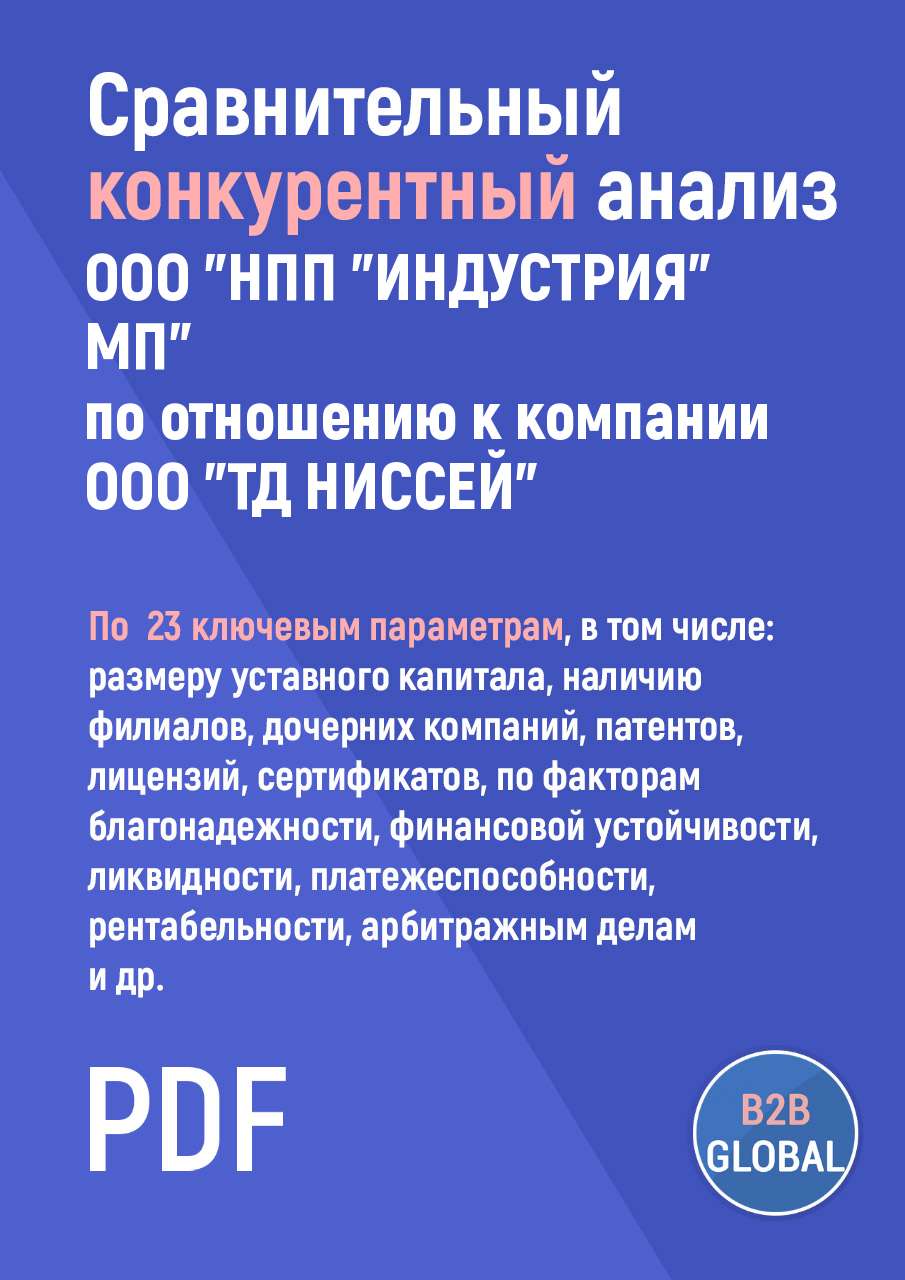 Сравнительный конкурентный анализ ООО "НПП "ИНДУСТРИЯ" МП"
по отношению к компании ООО "ТД НИССЕЙ"

По 23 ключевым параметрам, в том числе: размеру уставного капитала, наличию филиалов, дочерних компаний, патентов, лицензий, сертификатов, по факторам благонадежности, финансовой устойчивости, ликвидности, платежеспособности, рентабельности, арбитражным делам и др.

PDF

B2B GLOBAL